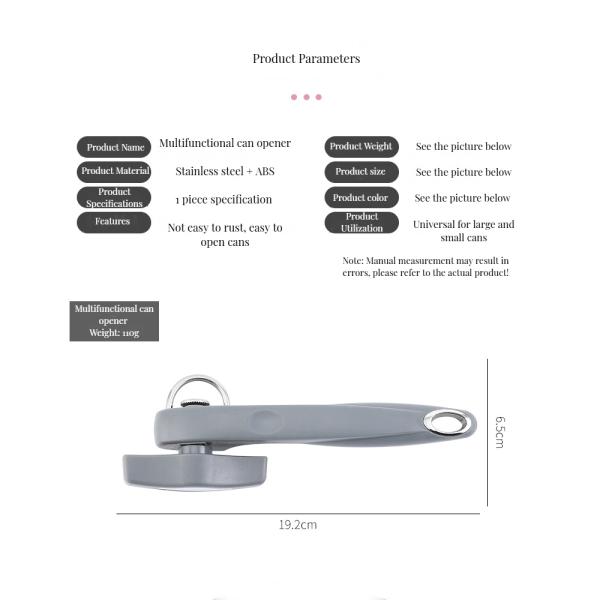 Product Parameters

Product Name
Multifunctional can opener

Product Material
Stainless steel + ABS

Product Specifications
1 piece specification

Features
Not easy to rust, easy to open cans

Product Weight
See the picture below

Product size
See the picture below

Product color
See the picture below

Product Utilization
Universal for large and small cans

Note: Manual measurement may result in errors, please refer to the actual product!

Multifunctional can opener
Weight: 110g

6.5cm

19.2cm